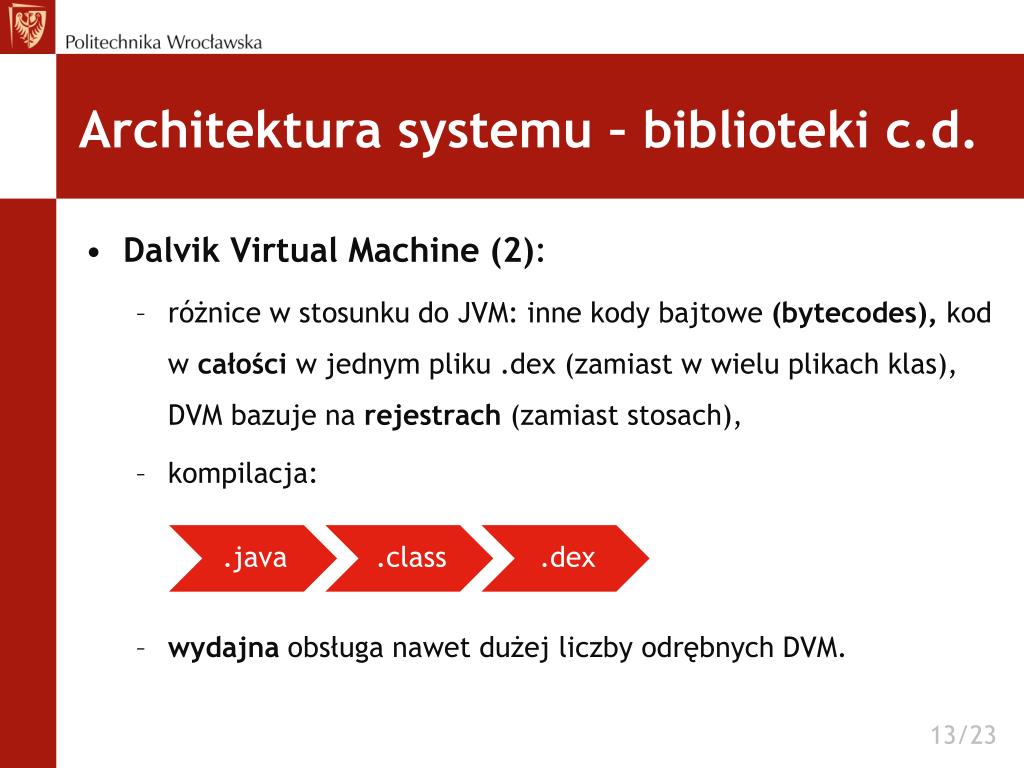 Politechnika Wrocławska

Architektura systemu – biblioteki c.d.

• Dalvik Virtual Machine (2):

– różnice w stosunku do JVM: inne kody bajtowe (bytecodes), kod w całości w jednym pliku .dex (zamiast w wielu plikach klas), DVM bazuje na rejestrach (zamiast stosach),

– kompilacja:

.java

.class

.dex

– wydajna obsługa nawet dużej liczby odrębnych DVM.

13/23